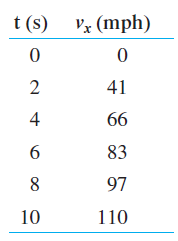 | t (s) | $v_x$ (mph) |
|---|---|
| 0 | 0 |
| 2 | 41 |
| 4 | 66 |
| 6 | 83 |
| 8 | 97 |
| 10 | 110 |